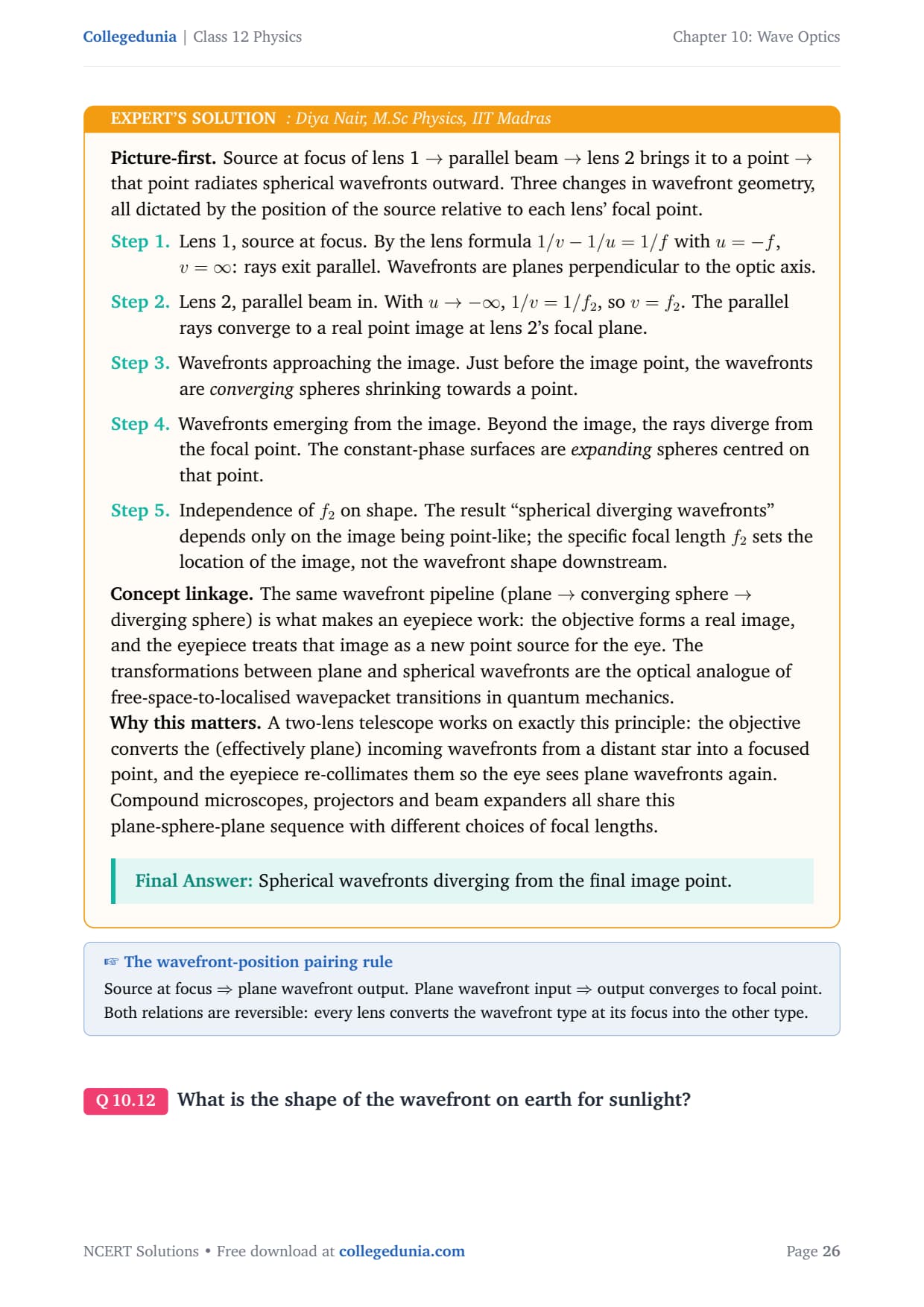 Collegedunia | Class 12 Physics

Chapter 10: Wave Optics

EXPERT'S SOLUTION : Diya Nair, M.Sc Physics, IIT Madras

Picture-first. Source at focus of lens 1 → parallel beam → lens 2 brings it to a point → that point radiates spherical wavefronts outward. Three changes in wavefront geometry, all dictated by the position of the source relative to each lens' focal point.

Step 1. Lens 1, source at focus. By the lens formula $1/v - 1/u = 1/f$ with $u = -f$, $v = \infty$: rays exit parallel. Wavefronts are planes perpendicular to the optic axis.

Step 2. Lens 2, parallel beam in. With $u \to -\infty$, $1/v = 1/f_2$, so $v = f_2$. The parallel rays converge to a real point image at lens 2's focal plane.

Step 3. Wavefronts approaching the image. Just before the image point, the wavefronts are converging spheres shrinking towards a point.

Step 4. Wavefronts emerging from the image. Beyond the image, the rays diverge from the focal point. The constant-phase surfaces are expanding spheres centred on that point.

Step 5. Independence of $f_2$ on shape. The result "spherical diverging wavefronts" depends only on the image being point-like; the specific focal length $f_2$ sets the location of the image, not the wavefront shape downstream.

Concept linkage. The same wavefront pipeline (plane → converging sphere → diverging sphere) is what makes an eyepiece work: the objective forms a real image, and the eyepiece treats that image as a new point source for the eye. The transformations between plane and spherical wavefronts are the optical analogue of free-space-to-localised wavepacket transitions in quantum mechanics.
Why this matters. A two-lens telescope works on exactly this principle: the objective converts the (effectively plane) incoming wavefronts from a distant star into a focused point, and the eyepiece re-collimates them so the eye sees plane wavefronts again. Compound microscopes, projectors and beam expanders all share this plane-sphere-plane sequence with different choices of focal lengths.

Final Answer: Spherical wavefronts diverging from the final image point.

☞ The wavefront-position pairing rule
Source at focus ⇒ plane wavefront output. Plane wavefront input ⇒ output converges to focal point. Both relations are reversible: every lens converts the wavefront type at its focus into the other type.

Q 10.12 What is the shape of the wavefront on earth for sunlight?

NCERT Solutions • Free download at collegedunia.com

Page 26